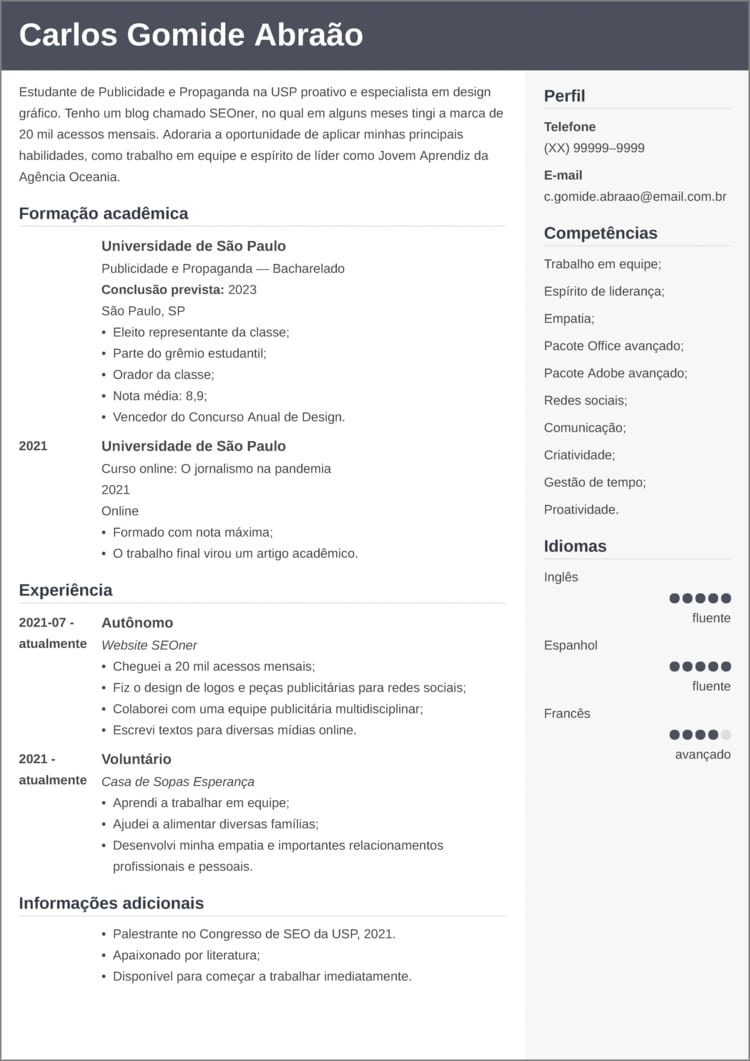 Carlos Gomide Abraão

Estudante de Publicidade e Propaganda na USP proativo e especialista em design gráfico. Tenho um blog chamado SEOner, no qual em alguns meses tingi a marca de 20 mil acessos mensais. Adoraria a oportunidade de aplicar minhas principais habilidades, como trabalho em equipe e espírito de líder como Jovem Aprendiz da Agência Oceania.

Formação acadêmica

Universidade de São Paulo
Publicidade e Propaganda — Bacharelado
Conclusão prevista: 2023
São Paulo, SP
• Eleito representante da classe;
• Parte do grêmio estudantil;
• Orador da classe;
• Nota média: 8,9;
• Vencedor do Concurso Anual de Design.

2021
Universidade de São Paulo
Curso online: O jornalismo na pandemia
2021
Online
• Formado com nota máxima;
• O trabalho final virou um artigo acadêmico.

Experiência

2021-07 - atualmente
Autônomo
Website SEOner
• Cheguei a 20 mil acessos mensais;
• Fiz o design de logos e peças publicitárias para redes sociais;
• Colaborei com uma equipe publicitária multidisciplinar;
• Escrevi textos para diversas mídias online.

2021 - atualmente
Voluntário
Casa de Sopas Esperança
• Aprendi a trabalhar em equipe;
• Ajudei a alimentar diversas famílias;
• Desenvolvi minha empatia e importantes relacionamentos profissionais e pessoais.

Informações adicionais

• Palestrante no Congresso de SEO da USP, 2021.
• Apaixonado por literatura;
• Disponível para começar a trabalhar imediatamente.

Perfil

Telefone
(XX) 99999–9999

E-mail
c.gomide.abraao@email.com.br

Competências

Trabalho em equipe;
Espírito de liderança;
Empatia;
Pacote Office avançado;
Pacote Adobe avançado;
Redes sociais;
Comunicação;
Criatividade;
Gestão de tempo;
Proatividade.

Idiomas

Inglês
fluente

Espanhol
fluente

Francês
avançado